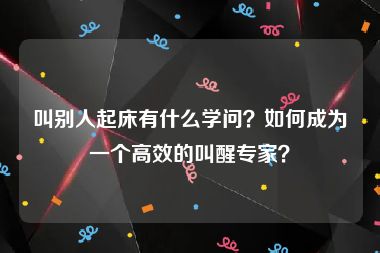 叫别人起床有什么学问？如何成为一个高效的叫醒专家？